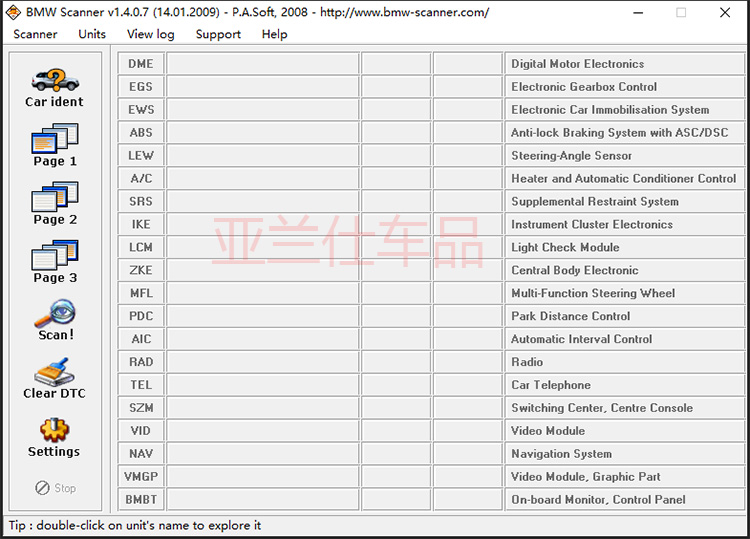 BMW Scanner v1.4.0.7 (14.01.2009) - P.A.Soft, 2008 - http://www.bmw-scanner.com/

Scanner Units View log Support Help

Car ident
Page 1
Page 2
Page 3
Scan!
Clear DTC
Settings
Stop

| DME | | | | Digital Motor Electronics |
|---|---|---|---|---|
| EGS | | | | Electronic Gearbox Control |
| EWS | | | | Electronic Car Immobilisation System |
| ABS | | | | Anti-lock Braking System with ASC/DSC |
| LEW | | | | Steering-Angle Sensor |
| A/C | | | | Heater and Automatic Conditioner Control |
| SRS | | | | Supplemental Restraint System |
| IKE | | | | Instrument Cluster Electronics |
| LCM | | | | Light Check Module |
| ZKE | | | | Central Body Electronic |
| MFL | | | | Multi-Function Steering Wheel |
| PDC | | | | Park Distance Control |
| AIC | | | | Automatic Interval Control |
| RAD | | | | Radio |
| TEL | | | | Car Telephone |
| SZM | | | | Switching Center, Centre Console |
| VID | | | | Video Module |
| NAV | | | | Navigation System |
| VMGP | | | | Video Module, Graphic Part |
| BMBT | | | | On-board Monitor, Control Panel |

亚兰仕车品

Tip : double-click on unit's name to explore it